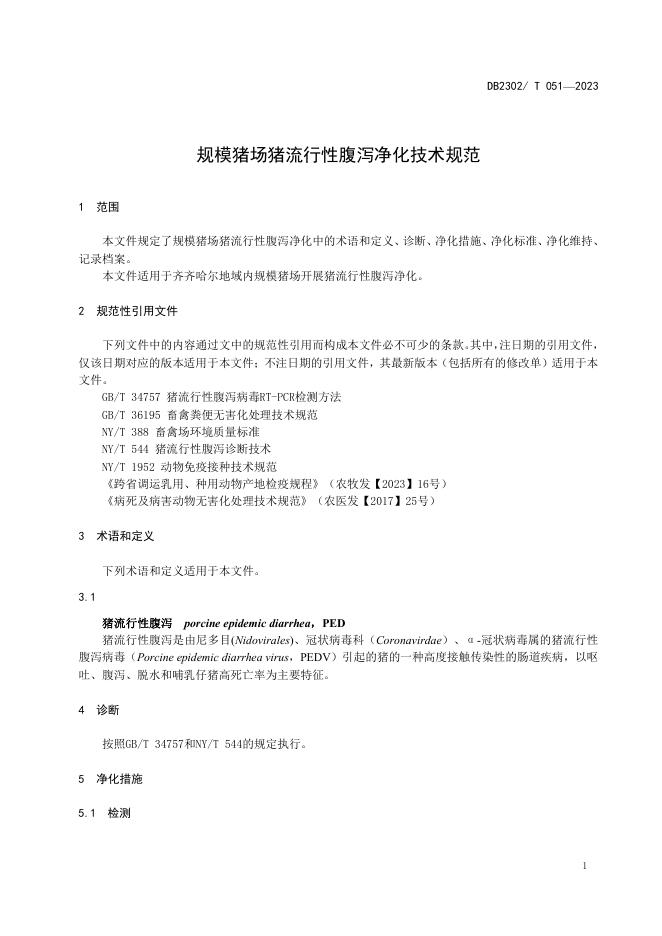 DB2302/ T 051—2023

规模猪场猪流行性腹泻净化技术规范

1 范围

本文件规定了规模猪场猪流行性腹泻净化中的术语和定义、诊断、净化措施、净化标准、净化维持、记录档案。

本文件适用于齐齐哈尔地域内规模猪场开展猪流行性腹泻净化。

2 规范性引用文件

下列文件中的内容通过文中的规范性引用而构成本文件必不可少的条款。其中，注日期的引用文件，仅该日期对应的版本适用于本文件；不注日期的引用文件，其最新版本（包括所有的修改单）适用于本文件。

GB/T 34757 猪流行性腹泻病毒RT-PCR检测方法

GB/T 36195 畜禽粪便无害化处理技术规范

NY/T 388 畜禽场环境质量标准

NY/T 544 猪流行性腹泻诊断技术

NY/T 1952 动物免疫接种技术规范

《跨省调运乳用、种用动物产地检疫规程》（农牧发【2023】16号）

《病死及病害动物无害化处理技术规范》（农医发【2017】25号）

3 术语和定义

下列术语和定义适用于本文件。

3.1

猪流行性腹泻 porcine epidemic diarrhea，PED

猪流行性腹泻是由尼多目(Nidovirales)、冠状病毒科（Coronavirdae）、α-冠状病毒属的猪流行性腹泻病毒（Porcine epidemic diarrhea virus，PEDV）引起的猪的一种高度接触传染性的肠道疾病，以呕吐、腹泻、脱水和哺乳仔猪高死亡率为主要特征。

4 诊断

按照GB/T 34757和NY/T 544的规定执行。

5 净化措施

5.1 检测

1